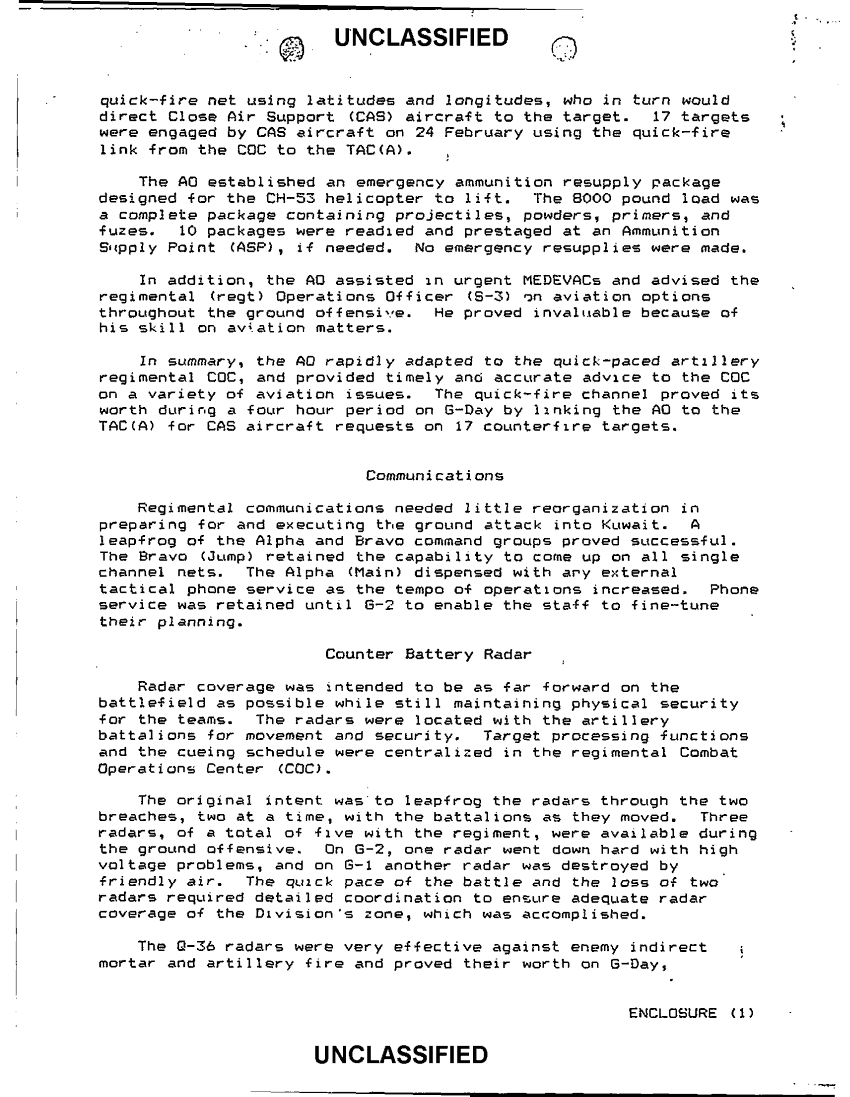 UNCLASSIFIED

quick-fire net using latitudes and longitudes, who in turn would direct Close Air Support (CAS) aircraft to the target. 17 targets were engaged by CAS aircraft on 24 February using the quick-fire link from the COC to the TAC(A).

The AO established an emergency ammunition resupply package designed for the CH-53 helicopter to lift. The 8000 pound load was a complete package containing projectiles, powders, primers, and fuzes. 10 packages were readied and prestaged at an Ammunition Supply Point (ASP), if needed. No emergency resupplies were made.

In addition, the AO assisted in urgent MEDEVACs and advised the regimental (regt) Operations Officer (S-3) on aviation options throughout the ground offensive. He proved invaluable because of his skill on aviation matters.

In summary, the AO rapidly adapted to the quick-paced artillery regimental COC, and provided timely and accurate advice to the COC on a variety of aviation issues. The quick-fire channel proved its worth during a four hour period on G-Day by linking the AO to the TAC(A) for CAS aircraft requests on 17 counterfire targets.

Communications

Regimental communications needed little reorganization in preparing for and executing the ground attack into Kuwait. A leapfrog of the Alpha and Bravo command groups proved successful. The Bravo (Jump) retained the capability to come up on all single channel nets. The Alpha (Main) dispensed with any external tactical phone service as the tempo of operations increased. Phone service was retained until G-2 to enable the staff to fine-tune their planning.

Counter Battery Radar

Radar coverage was intended to be as far forward on the battlefield as possible while still maintaining physical security for the teams. The radars were located with the artillery battalions for movement and security. Target processing functions and the cueing schedule were centralized in the regimental Combat Operations Center (COC).

The original intent was to leapfrog the radars through the two breaches, two at a time, with the battalions as they moved. Three radars, of a total of five with the regiment, were available during the ground offensive. On G-2, one radar went down hard with high voltage problems, and on G-1 another radar was destroyed by friendly air. The quick pace of the battle and the loss of two radars required detailed coordination to ensure adequate radar coverage of the Division's zone, which was accomplished.

The Q-36 radars were very effective against enemy indirect mortar and artillery fire and proved their worth on G-Day,

ENCLOSURE (1)

UNCLASSIFIED